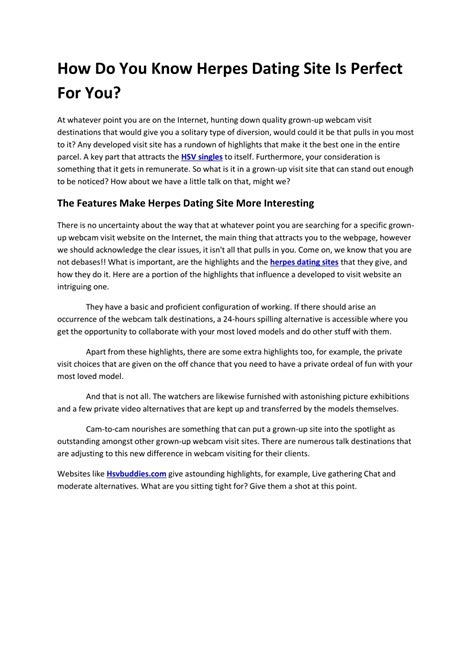 How Do You Know Herpes Dating Site Is Perfect For You?

At whatever point you are on the Internet, hunting down quality grown-up webcam visit destinations that would give you a solitary type of diversion, would could it be that pulls in you most to it? Any developed visit site has a rundown of highlights that make it the best one in the entire parcel. A key part that attracts the HSV singles to itself. Furthermore, your consideration is something that it gets in remunerate. So what is it in a grown-up visit site that can stand out enough to be noticed? How about we have a little talk on that, might we?

The Features Make Herpes Dating Site More Interesting

There is no uncertainty about the way that at whatever point you are searching for a specific grown-up webcam visit website on the Internet, the main thing that attracts you to the webpage, however we should acknowledge the clear issues, it isn't all that pulls in you. Come on, we know that you are not debases!! What is important, are the highlights and the herpes dating sites that they give, and how they do it. Here are a portion of the highlights that influence a developed to visit website an intriguing one.

They have a basic and proficient configuration of working. If there should arise an occurrence of the webcam talk destinations, a 24-hours spilling alternative is accessible where you get the opportunity to collaborate with your most loved models and do other stuff with them.

Apart from these highlights, there are some extra highlights too, for example, the private visit choices that are given on the off chance that you need to have a private ordeal of fun with your most loved model.

And that is not all. The watchers are likewise furnished with astonishing picture exhibitions and a few private video alternatives that are kept up and transferred by the models themselves.

Cam-to-cam nourishes are something that can put a grown-up site into the spotlight as outstanding amongst other grown-up webcam visit sites. There are numerous talk destinations that are adjusting to this new difference in webcam visiting for their clients.

Websites like Hsvbuddies.com give astounding highlights, for example, Live gathering Chat and moderate alternatives. What are you sitting tight for? Give them a shot at this point.